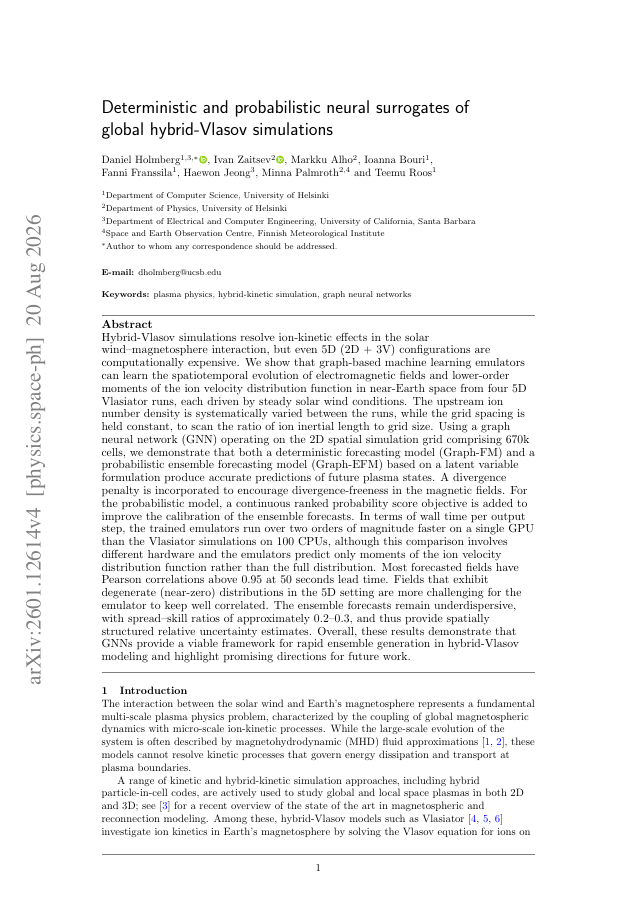 arXiv:2601.12614v4 [physics.space-ph] 20 Aug 2026

Deterministic and probabilistic neural surrogates of global hybrid-Vlasov simulations

Daniel Holmberg$^{1,3,*}$, Ivan Zaitsev$^{2}$, Markku Alho$^{2}$, Ioanna Bouri$^{1}$, Fanni Franssila$^{1}$, Haewon Jeong$^{3}$, Minna Palmroth$^{2,4}$ and Teemu Roos$^{1}$

$^{1}$Department of Computer Science, University of Helsinki
$^{2}$Department of Physics, University of Helsinki
$^{3}$Department of Electrical and Computer Engineering, University of California, Santa Barbara
$^{4}$Space and Earth Observation Centre, Finnish Meteorological Institute
$^{*}$Author to whom any correspondence should be addressed.

E-mail: dholmberg@ucsb.edu

Keywords: plasma physics, hybrid-kinetic simulation, graph neural networks

Abstract
Hybrid-Vlasov simulations resolve ion-kinetic effects in the solar wind–magnetosphere interaction, but even 5D (2D + 3V) configurations are computationally expensive. We show that graph-based machine learning emulators can learn the spatiotemporal evolution of electromagnetic fields and lower-order moments of the ion velocity distribution function in near-Earth space from four 5D Vlasiator runs, each driven by steady solar wind conditions. The upstream ion number density is systematically varied between the runs, while the grid spacing is held constant, to scan the ratio of ion inertial length to grid size. Using a graph neural network (GNN) operating on the 2D spatial simulation grid comprising 670k cells, we demonstrate that both a deterministic forecasting model (Graph-FM) and a probabilistic ensemble forecasting model (Graph-EFM) based on a latent variable formulation produce accurate predictions of future plasma states. A divergence penalty is incorporated to encourage divergence-freeness in the magnetic fields. For the probabilistic model, a continuous ranked probability score objective is added to improve the calibration of the ensemble forecasts. In terms of wall time per output step, the trained emulators run over two orders of magnitude faster on a single GPU than the Vlasiator simulations on 100 CPUs, although this comparison involves different hardware and the emulators predict only moments of the ion velocity distribution function rather than the full distribution. Most forecasted fields have Pearson correlations above 0.95 at 50 seconds lead time. Fields that exhibit degenerate (near-zero) distributions in the 5D setting are more challenging for the emulator to keep well correlated. The ensemble forecasts remain underdispersive, with spread–skill ratios of approximately 0.2–0.3, and thus provide spatially structured relative uncertainty estimates. Overall, these results demonstrate that GNNs provide a viable framework for rapid ensemble generation in hybrid-Vlasov modeling and highlight promising directions for future work.

1 Introduction
The interaction between the solar wind and Earth's magnetosphere represents a fundamental multi-scale plasma physics problem, characterized by the coupling of global magnetospheric dynamics with micro-scale ion-kinetic processes. While the large-scale evolution of the system is often described by magnetohydrodynamic (MHD) fluid approximations [1, 2], these models cannot resolve kinetic processes that govern energy dissipation and transport at plasma boundaries.

A range of kinetic and hybrid-kinetic simulation approaches, including hybrid particle-in-cell codes, are actively used to study global and local space plasmas in both 2D and 3D; see [3] for a recent overview of the state of the art in magnetospheric and reconnection modeling. Among these, hybrid-Vlasov models such as Vlasiator [4, 5, 6] investigate ion kinetics in Earth's magnetosphere by solving the Vlasov equation for ions on

1